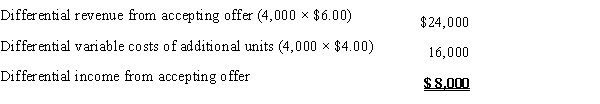 | | |
|---|---|
| Differential revenue from accepting offer (4,000 × \$6.00) | \$24,000 |
| Differential variable costs of additional units (4,000 × \$4.00) | 16,000 |
| Differential income from accepting offer | \$ 8,000 |